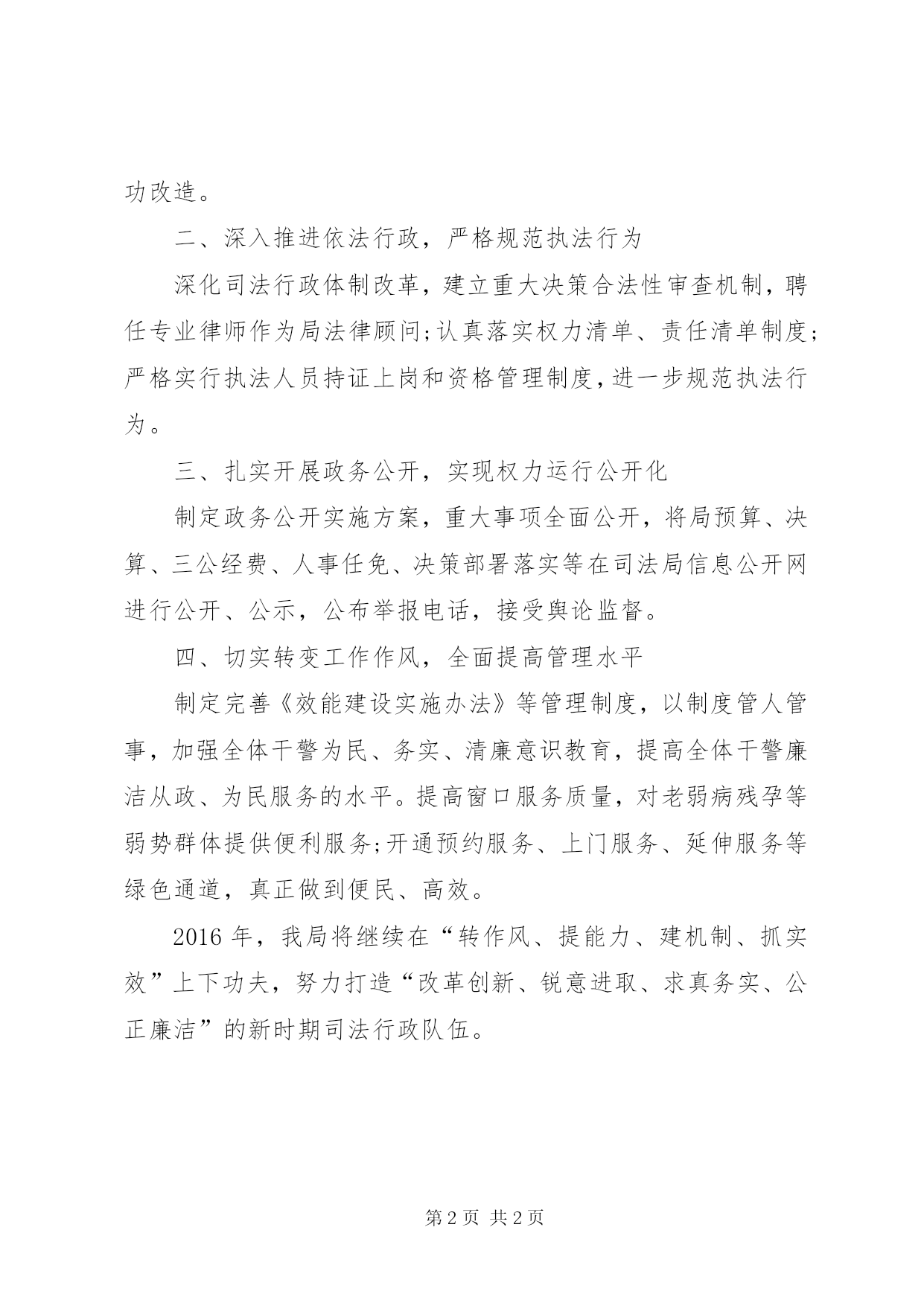 功改造。

二、深入推进依法行政，严格规范执法行为

深化司法行政体制改革，建立重大决策合法性审查机制，聘任专业律师作为局法律顾问;认真落实权力清单、责任清单制度;严格实行执法人员持证上岗和资格管理制度，进一步规范执法行为。

三、扎实开展政务公开，实现权力运行公开化

制定政务公开实施方案，重大事项全面公开，将局预算、决算、三公经费、人事任免、决策部署落实等在司法局信息公开网进行公开、公示，公布举报电话，接受舆论监督。

四、切实转变工作作风，全面提高管理水平

制定完善《效能建设实施办法》等管理制度，以制度管人管事，加强全体干警为民、务实、清廉意识教育，提高全体干警廉洁从政、为民服务的水平。提高窗口服务质量，对老弱病残孕等弱势群体提供便利服务;开通预约服务、上门服务、延伸服务等绿色通道，真正做到便民、高效。

2016 年，我局将继续在“转作风、提能力、建机制、抓实效”上下功夫，努力打造“改革创新、锐意进取、求真务实、公正廉洁”的新时期司法行政队伍。

第 2 页 共 2 页